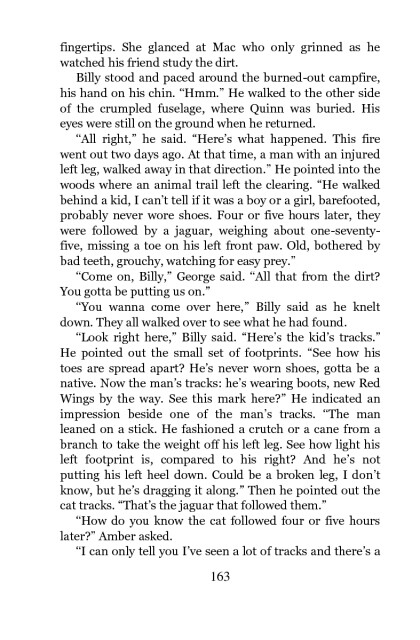 fingertips. She glanced at Mac who only grinned as he watched his friend study the dirt.

Billy stood and paced around the burned-out campfire, his hand on his chin. "Hmm." He walked to the other side of the crumpled fuselage, where Quinn was buried. His eyes were still on the ground when he returned.

"All right," he said. "Here's what happened. This fire went out two days ago. At that time, a man with an injured left leg, walked away in that direction." He pointed into the woods where an animal trail left the clearing. "He walked behind a kid, I can't tell if it was a boy or a girl, barefooted, probably never wore shoes. Four or five hours later, they were followed by a jaguar, weighing about one-seventy-five, missing a toe on his left front paw. Old, bothered by bad teeth, grouchy, watching for easy prey."

"Come on, Billy," George said. "All that from the dirt? You gotta be putting us on."

"You wanna come over here," Billy said as he knelt down. They all walked over to see what he had found.

"Look right here," Billy said. "Here's the kid's tracks." He pointed out the small set of footprints. "See how his toes are spread apart? He's never worn shoes, gotta be a native. Now the man's tracks: he's wearing boots, new Red Wings by the way. See this mark here?" He indicated an impression beside one of the man's tracks. "The man leaned on a stick. He fashioned a crutch or a cane from a branch to take the weight off his left leg. See how light his left footprint is, compared to his right? And he's not putting his left heel down. Could be a broken leg, I don't know, but he's dragging it along." Then he pointed out the cat tracks. "That's the jaguar that followed them."

"How do you know the cat followed four or five hours later?" Amber asked.

"I can only tell you I've seen a lot of tracks and there's a

163